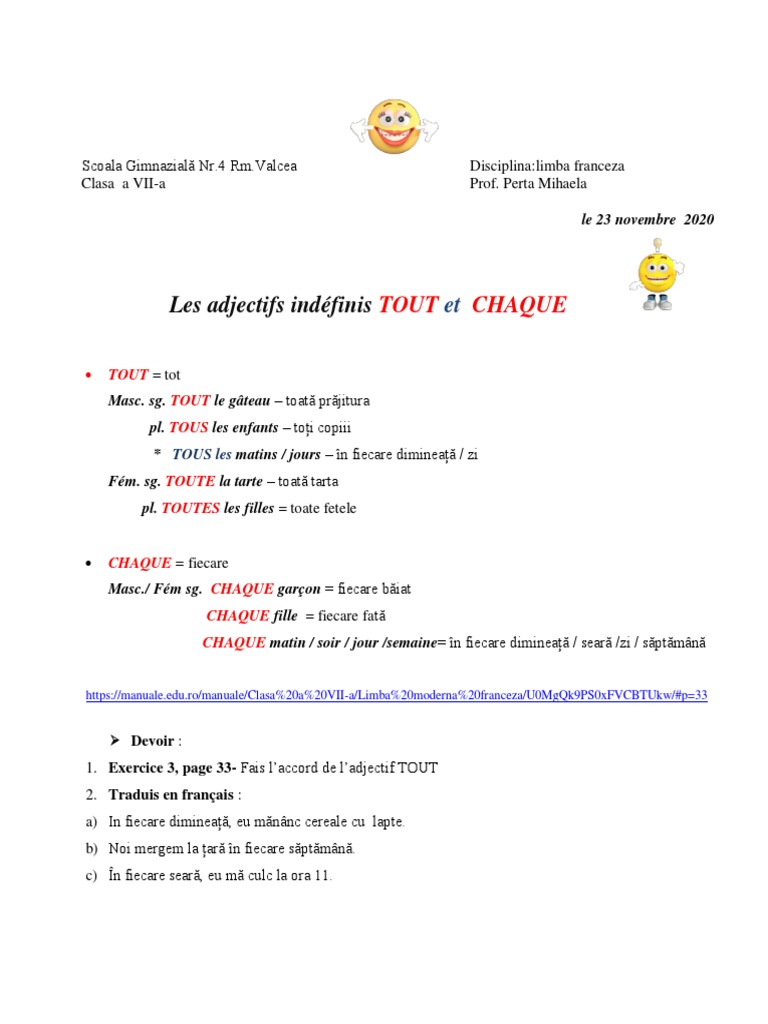 Scoala Gimnazială Nr.4 Rm.Valcea
Clasa a VII-a

Disciplina:limba franceza
Prof. Perta Mihaela

le 23 novembre 2020

Les adjectifs indéfinis TOUT et CHAQUE

• TOUT = tot
Masc. sg. TOUT le gâteau – toată prăjitura
pl. TOUS les enfants – toți copiii
* TOUS les matins / jours – în fiecare dimineață / zi
Fém. sg. TOUTE la tarte – toată tarta
pl. TOUTES les filles = toate fetele

• CHAQUE = fiecare
Masc./ Fém sg. CHAQUE garçon = fiecare băiat
CHAQUE fille = fiecare fată
CHAQUE matin / soir / jour /semaine= în fiecare dimineață / seară /zi / săptămână

https://manuale.edu.ro/manuale/Clasa%20a%20VII-a/Limba%20moderna%20franceza/U0MgQk9PS0xFVCBTUkw/#p=33

➢ Devoir :
1. Exercice 3, page 33- Fais l'accord de l'adjectif TOUT
2. Traduis en français :
a) In fiecare dimineață, eu mănânc cereale cu lapte.
b) Noi mergem la țară în fiecare săptămână.
c) În fiecare seară, eu mă culc la ora 11.